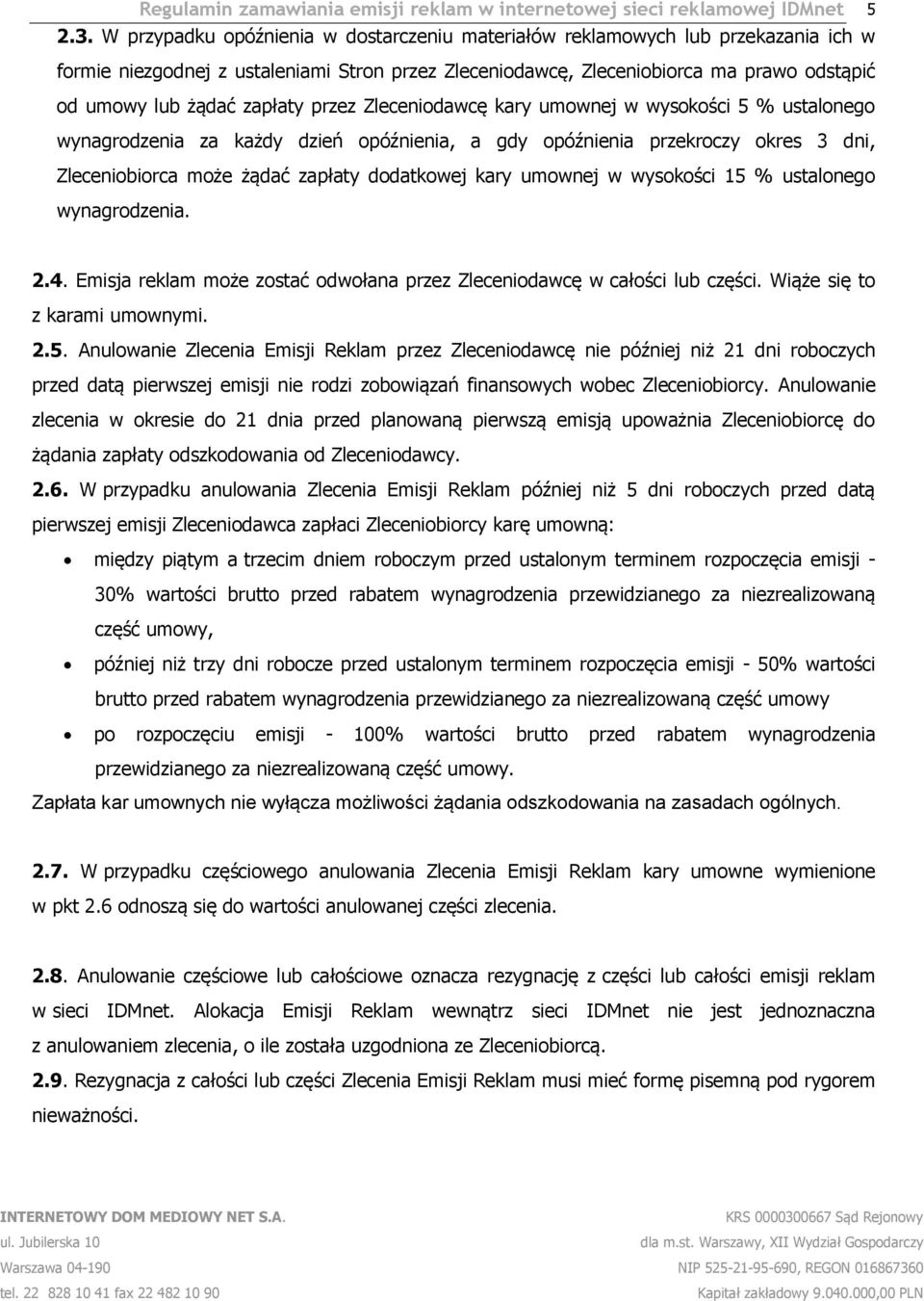 Regulamin zamawiania emisji reklam w internetowej sieci reklamowej IDMnet 5

2.3. W przypadku opóźnienia w dostarczeniu materiałów reklamowych lub przekazania ich w formie niezgodnej z ustaleniami Stron przez Zleceniodawcę, Zleceniobiorca ma prawo odstąpić od umowy lub żądać zapłaty przez Zleceniodawcę kary umownej w wysokości 5 % ustalonego wynagrodzenia za każdy dzień opóźnienia, a gdy opóźnienia przekroczy okres 3 dni, Zleceniobiorca może żądać zapłaty dodatkowej kary umownej w wysokości 15 % ustalonego wynagrodzenia.

2.4. Emisja reklam może zostać odwołana przez Zleceniodawcę w całości lub części. Wiąże się to z karami umownymi.

2.5. Anulowanie Zlecenia Emisji Reklam przez Zleceniodawcę nie później niż 21 dni roboczych przed datą pierwszej emisji nie rodzi zobowiązań finansowych wobec Zleceniobiorcy. Anulowanie zlecenia w okresie do 21 dnia przed planowaną pierwszą emisją upoważnia Zleceniobiorcę do żądania zapłaty odszkodowania od Zleceniodawcy.

2.6. W przypadku anulowania Zlecenia Emisji Reklam później niż 5 dni roboczych przed datą pierwszej emisji Zleceniodawca zapłaci Zleceniobiorcy karę umowną:

• między piątym a trzecim dniem roboczym przed ustalonym terminem rozpoczęcia emisji - 30% wartości brutto przed rabatem wynagrodzenia przewidzianego za niezrealizowaną część umowy,

• później niż trzy dni robocze przed ustalonym terminem rozpoczęcia emisji - 50% wartości brutto przed rabatem wynagrodzenia przewidzianego za niezrealizowaną część umowy

• po rozpoczęciu emisji - 100% wartości brutto przed rabatem wynagrodzenia przewidzianego za niezrealizowaną część umowy.

Zapłata kar umownych nie wyłącza możliwości żądania odszkodowania na zasadach ogólnych.

2.7. W przypadku częściowego anulowania Zlecenia Emisji Reklam kary umowne wymienione w pkt 2.6 odnoszą się do wartości anulowanej części zlecenia.

2.8. Anulowanie częściowe lub całościowe oznacza rezygnację z części lub całości emisji reklam w sieci IDMnet. Alokacja Emisji Reklam wewnątrz sieci IDMnet nie jest jednoznaczna z anulowaniem zlecenia, o ile została uzgodniona ze Zleceniobiorcą.

2.9. Rezygnacja z całości lub części Zlecenia Emisji Reklam musi mieć formę pisemną pod rygorem nieważności.

INTERNETOWY DOM MEDIOWY NET S.A.
ul. Jubilerska 10
Warszawa 04-190
tel. 22 828 10 41 fax 22 482 10 90

KRS 0000300667 Sąd Rejonowy
dla m.st. Warszawy, XII Wydział Gospodarczy
NIP 525-21-95-690, REGON 016867360
Kapitał zakładowy 9.040.000,00 PLN